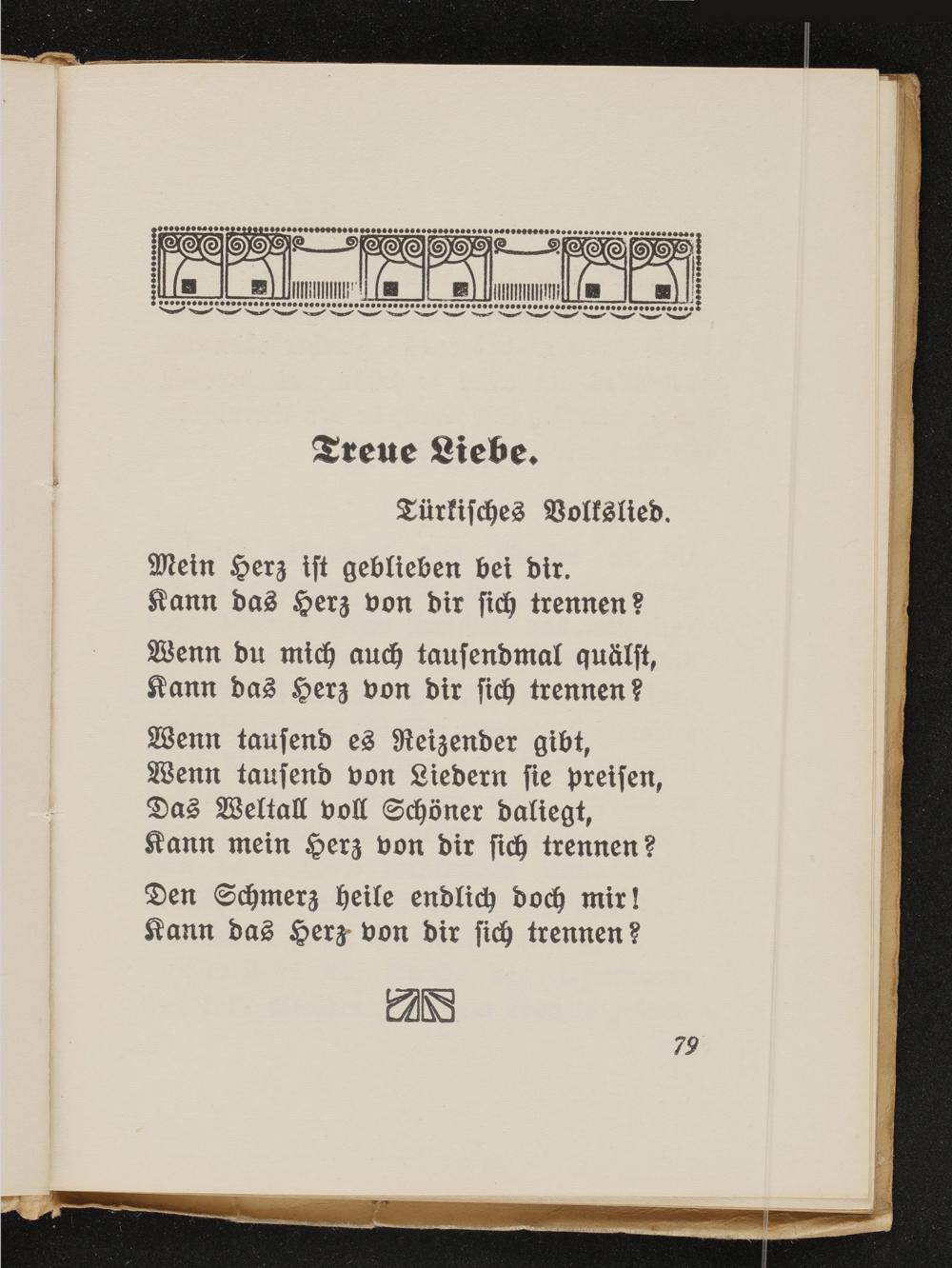 Treue Liebe.

Türkisches Volkslied.

Mein Herz ist geblieben bei dir.
Kann das Herz von dir sich trennen?

Wenn du mich auch tausendmal quälst,
Kann das Herz von dir sich trennen?

Wenn tausend es Reizender gibt,
Wenn tausend von Liedern sie preisen,
Das Weltall voll Schöner daliegt,
Kann mein Herz von dir sich trennen?

Den Schmerz heile endlich doch mir!
Kann das Herz von dir sich trennen?

79